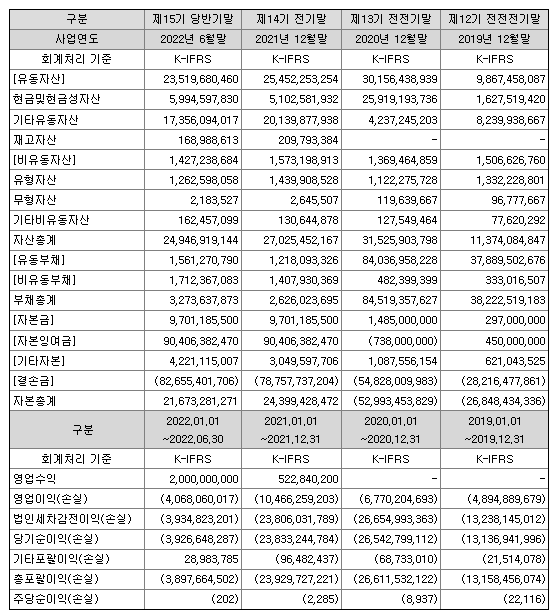 | 구분 | 제15기 당반기말 | 제14기 전기말 | 제13기 전전기말 | 제12기 전전전기말 |
|---|---|---|---|---|
| 사업연도 | 2022년 6월말 | 2021년 12월말 | 2020년 12월말 | 2019년 12월말 |
| 회계처리 기준 | K-IFRS | K-IFRS | K-IFRS | K-IFRS |
| [유동자산] | 23,519,680,460 | 25,452,253,254 | 30,156,438,939 | 9,867,458,087 |
| 현금및현금성자산 | 5,994,597,830 | 5,102,581,932 | 25,919,193,736 | 1,627,519,420 |
| 기타유동자산 | 17,356,094,017 | 20,139,877,938 | 4,237,245,203 | 8,239,938,667 |
| 재고자산 | 168,988,613 | 209,793,384 | - | - |
| [비유동자산] | 1,427,238,684 | 1,573,198,913 | 1,369,464,859 | 1,506,626,760 |
| 유형자산 | 1,262,598,058 | 1,439,908,528 | 1,122,275,728 | 1,332,228,801 |
| 무형자산 | 2,183,527 | 2,645,507 | 119,639,667 | 96,777,667 |
| 기타비유동자산 | 162,457,099 | 130,644,878 | 127,549,464 | 77,620,292 |
| 자산총계 | 24,946,919,144 | 27,025,452,167 | 31,525,903,798 | 11,374,084,847 |
| [유동부채] | 1,561,270,790 | 1,218,093,326 | 84,036,958,228 | 37,889,502,676 |
| [비유동부채] | 1,712,367,083 | 1,407,930,369 | 482,399,399 | 333,016,507 |
| 부채총계 | 3,273,637,873 | 2,626,023,695 | 84,519,357,627 | 38,222,519,183 |
| [자본금] | 9,701,185,500 | 9,701,185,500 | 1,485,000,000 | 297,000,000 |
| [자본잉여금] | 90,406,382,470 | 90,406,382,470 | (738,000,000) | 450,000,000 |
| [기타자본] | 4,221,115,007 | 3,049,597,706 | 1,087,556,154 | 621,043,525 |
| [결손금] | (82,655,401,706) | (78,757,737,204) | (54,828,009,983) | (28,216,477,861) |
| 자본총계 | 21,673,281,271 | 24,399,428,472 | (52,993,453,829) | (26,848,434,336) |
| 구분 | 2022.01.01 ~2022.06.30 | 2021.01.01 ~2021.12.31 | 2020.01.01 ~2020.12.31 | 2019.01.01 ~2019.12.31 |
| 회계처리 기준 | K-IFRS | K-IFRS | K-IFRS | K-IFRS |
| 영업수익 | 2,000,000,000 | 522,840,200 | - | - |
| 영업이익(손실) | (4,068,060,017) | (10,466,259,203) | (6,770,204,693) | (4,894,889,679) |
| 법인세차감전이익(손실) | (3,934,823,201) | (23,806,031,789) | (26,654,993,363) | (13,238,145,012) |
| 당기순이익(손실) | (3,926,648,287) | (23,833,244,784) | (26,542,799,112) | (13,136,941,996) |
| 기타포괄이익(손실) | 28,983,785 | (96,482,437) | (68,733,010) | (21,514,078) |
| 총포괄이익(손실) | (3,897,664,502) | (23,929,727,221) | (26,611,532,122) | (13,158,456,074) |
| 주당순이익(손실) | (202) | (2,285) | (8,937) | (22,116) |